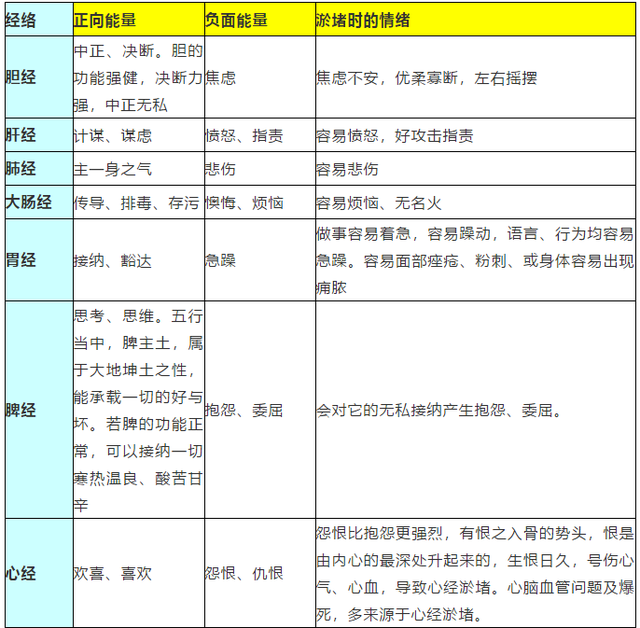 | 经络 | 正向能量 | 负面能量 | 淤堵时的情绪 |
|---|---|---|---|
| 胆经 | 中正、决断。胆的功能强健，决断力强，中正无私 | 焦虑 | 焦虑不安，优柔寡断，左右摇摆 |
| 肝经 | 计谋、谋虑 | 愤怒、指责 | 容易愤怒，好攻击指责 |
| 肺经 | 主一身之气 | 悲伤 | 容易悲伤 |
| 大肠经 | 传导、排毒、存污 | 懊悔、烦恼 | 容易烦恼、无名火 |
| 胃经 | 接纳、豁达 | 急躁 | 做事容易着急，容易躁动，语言、行为均容易急躁。容易面部痤疮、粉刺、或身体容易出现痈脓 |
| 脾经 | 思考、思维。五行当中，脾主土，属于大地坤土之性，能承载一切的好与坏。若脾的功能正常，可以接纳一切寒热温良、酸苦甘辛 | 抱怨、委屈 | 会对它的无私接纳产生抱怨、委屈。 |
| 心经 | 欢喜、喜欢 | 怨恨、仇恨 | 怨恨比抱怨更强烈，有恨之入骨的势头，恨是由内心的最深处升起来的，生恨日久，号伤心气、心血，导致心经淤堵。心脑血管问题及爆死，多来源于心经淤堵。 |